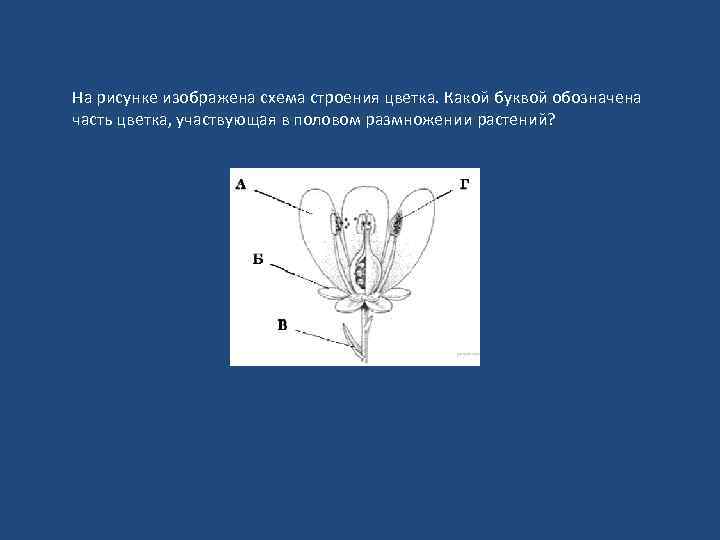 На рисунке изображена схема строения цветка. Какой буквой обозначена часть цветка, участвующая в половом размножении растений?

А
Г
Б
В